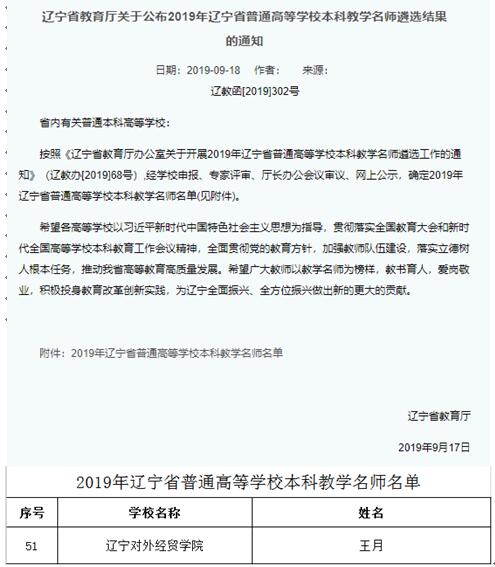 辽宁省教育厅关于公布2019年辽宁省普通高等学校本科教学名师遴选结果的通知

日期：2019-09-18　作者：　来源：

辽教函[2019]302号

省内有关普通本科高等学校：

按照《辽宁省教育厅办公室关于开展2019年辽宁省普通高等学校本科教学名师遴选工作的通知》（辽教办[2019]68号），经学校申报、专家评审、厅长办公会议审议、网上公示，确定2019年辽宁省普通高等学校本科教学名师名单(见附件)。

希望各高等学校以习近平新时代中国特色社会主义思想为指导，贯彻落实全国教育大会和新时代全国高等学校本科教育工作会议精神，全面贯彻党的教育方针，加强教师队伍建设，落实立德树人根本任务，推动我省高等教育高质量发展。希望广大教师以教学名师为榜样，教书育人，爱岗敬业，积极投身教育改革创新实践，为辽宁全面振兴、全方位振兴做出新的更大的贡献。

附件：2019年辽宁省普通高等学校本科教学名师名单

辽宁省教育厅

2019年9月17日

2019年辽宁省普通高等学校本科教学名师名单

| 序号 | 学校名称 | 姓名 |
|---|---|---|
| 51 | 辽宁对外经贸学院 | 王月 |